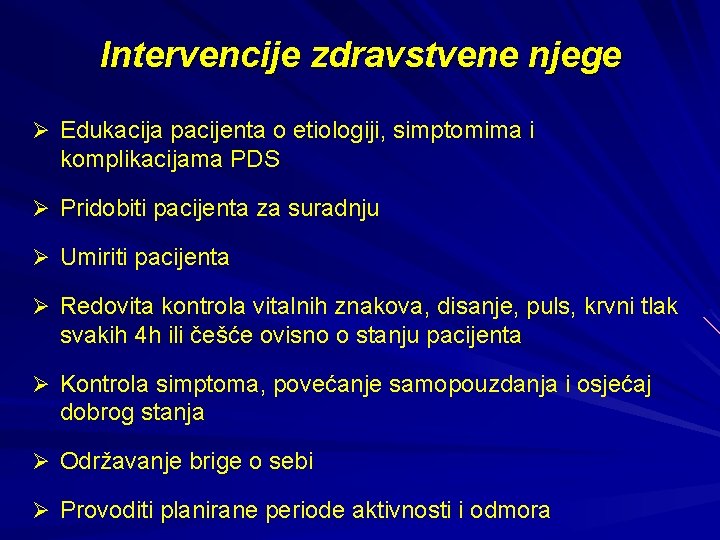 Intervencije zdravstvene njege

➢ Edukacija pacijenta o etiologiji, simptomima i komplikacijama PDS

➢ Pridobiti pacijenta za suradnju

➢ Umiriti pacijenta

➢ Redovita kontrola vitalnih znakova, disanje, puls, krvni tlak svakih 4h ili češće ovisno o stanju pacijenta

➢ Kontrola simptoma, povećanje samopouzdanja i osjećaj dobrog stanja

➢ Održavanje brige o sebi

➢ Provoditi planirane periode aktivnosti i odmora